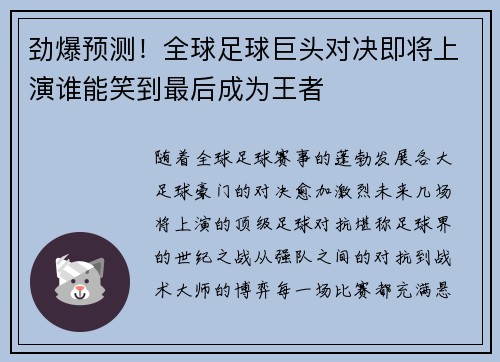 劲爆预测！全球足球巨头对决即将上演谁能笑到最后成为王者

随着全球足球赛事的蓬勃发展各大足球豪门的对决愈加激烈未来几场将上演的顶级足球对抗堪称足球界的世纪之战从强队之间的对抗到战术大师的博弈每一场比赛都充满悬